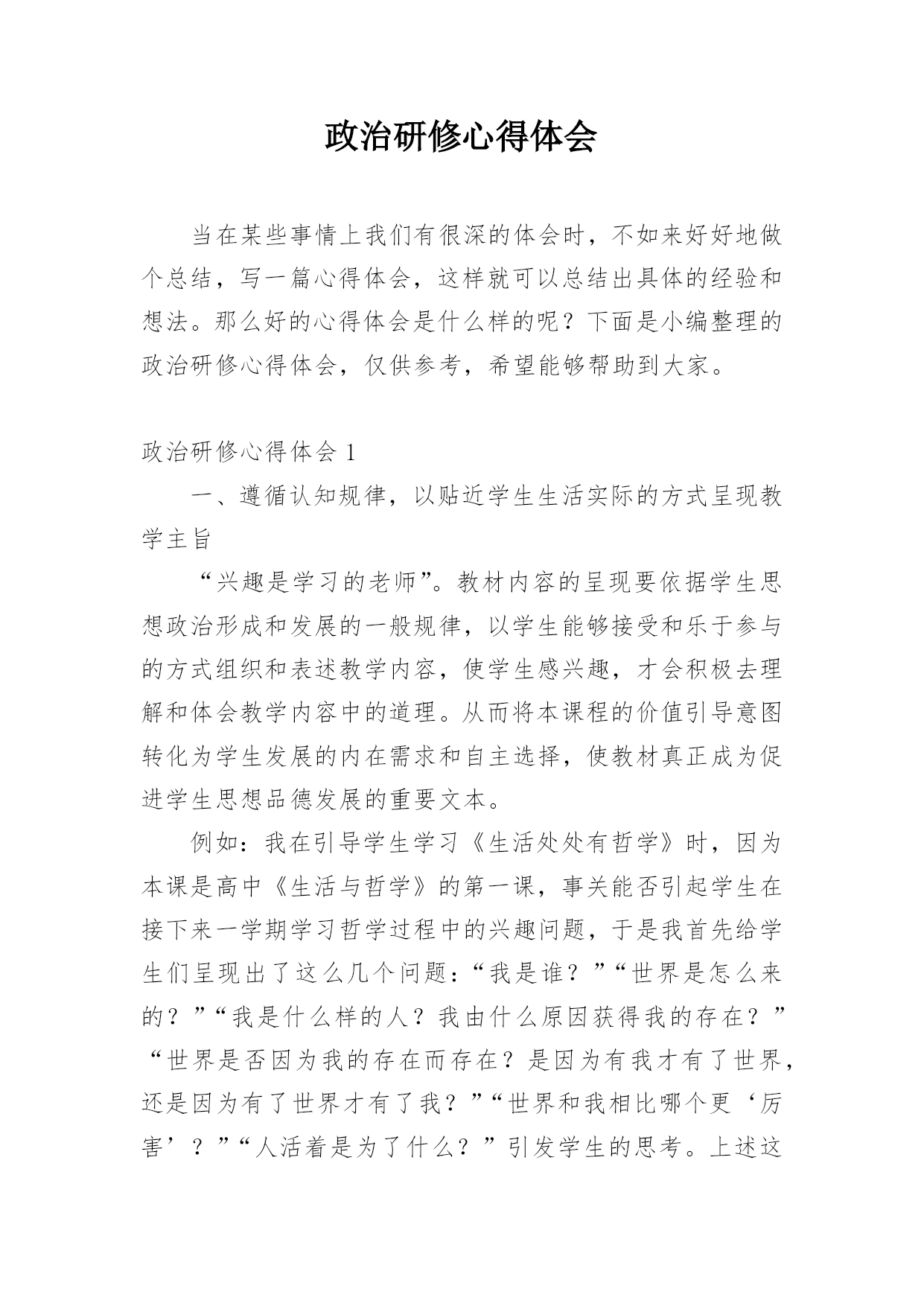 政治研修心得体会

当在某些事情上我们有很深的体会时，不如来好好地做个总结，写一篇心得体会，这样就可以总结出具体的经验和想法。那么好的心得体会是什么样的呢？下面是小编整理的政治研修心得体会，仅供参考，希望能够帮助到大家。

政治研修心得体会 1

一、遵循认知规律，以贴近学生生活实际的方式呈现教学主旨

“兴趣是学习的老师”。教材内容的呈现要依据学生思想政治形成和发展的一般规律，以学生能够接受和乐于参与的方式组织和表述教学内容，使学生感兴趣，才会积极去理解和体会教学内容中的道理。从而将本课程的价值引导意图转化为学生发展的内在需求和自主选择，使教材真正成为促进学生思想品德发展的重要文本。

例如：我在引导学生学习《生活处处有哲学》时，因为本课是高中《生活与哲学》的第一课，事关能否引起学生在接下来一学期学习哲学过程中的兴趣问题，于是我首先给学生们呈现出了这么几个问题：“我是谁？”“世界是怎么来的？”“我是什么样的人？我由什么原因获得我的存在？”“世界是否因为我的存在而存在？是因为有我才有了世界，还是因为有了世界才有了我？”“世界和我相比哪个更‘厉害’？”“人活着是为了什么？”引发学生的思考。上述这